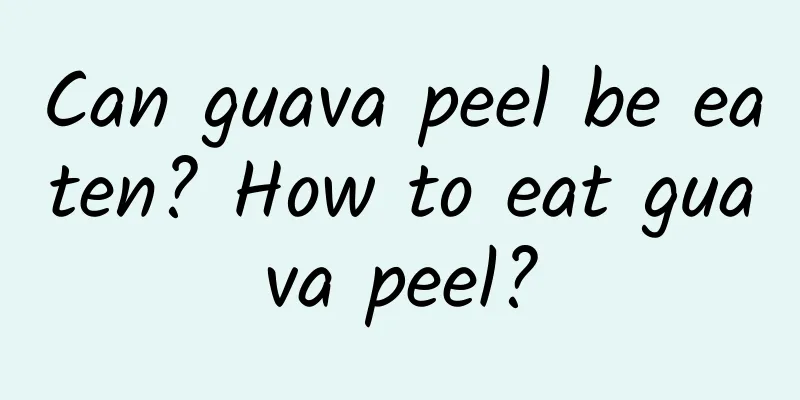 Can guava peel be eaten? How to eat guava peel?